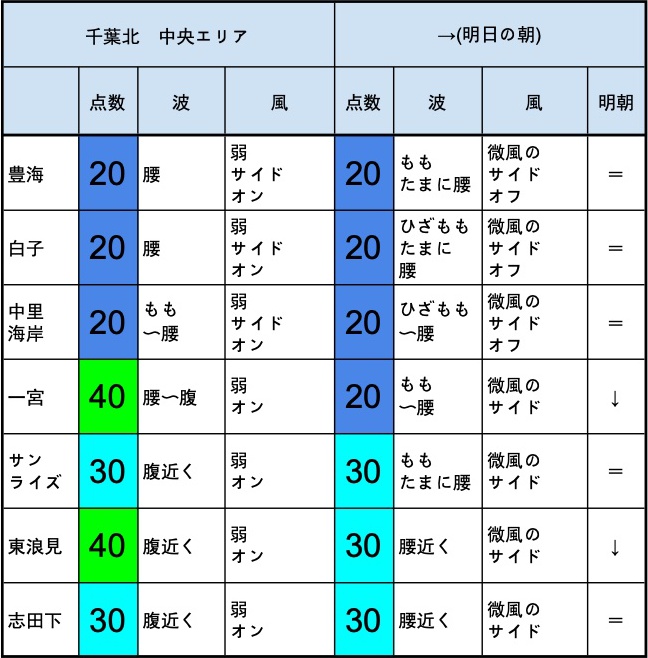 | 千葉北　中央エリア | | | | →(明日の朝) | | | |
|---|---|---|---|---|---|---|---|
| | 点数 | 波 | 風 | 点数 | 波 | 風 | 明朝 |
| 豊海 | 20 | 腰 | 弱 サイド オン | 20 | もも たまに腰 | 微風の サイド オフ | ＝ |
| 白子 | 20 | 腰 | 弱 サイド オン | 20 | ひざもも たまに 腰 | 微風の サイド オフ | ＝ |
| 中里 海岸 | 20 | もも 〜腰 | 弱 サイド オン | 20 | ひざもも 〜腰 | 微風の サイド オフ | ＝ |
| 一宮 | 40 | 腰〜腹 | 弱 オン | 20 | もも 〜腰 | 微風の サイド | ↓ |
| サン ライズ | 30 | 腹近く | 弱 オン | 30 | もも たまに腰 | 微風の サイド | ＝ |
| 東浪見 | 40 | 腹近く | 弱 オン | 30 | 腰近く | 微風の サイド | ↓ |
| 志田下 | 30 | 腹近く | 弱 オン | 30 | 腰近く | 微風の サイド | ＝ |